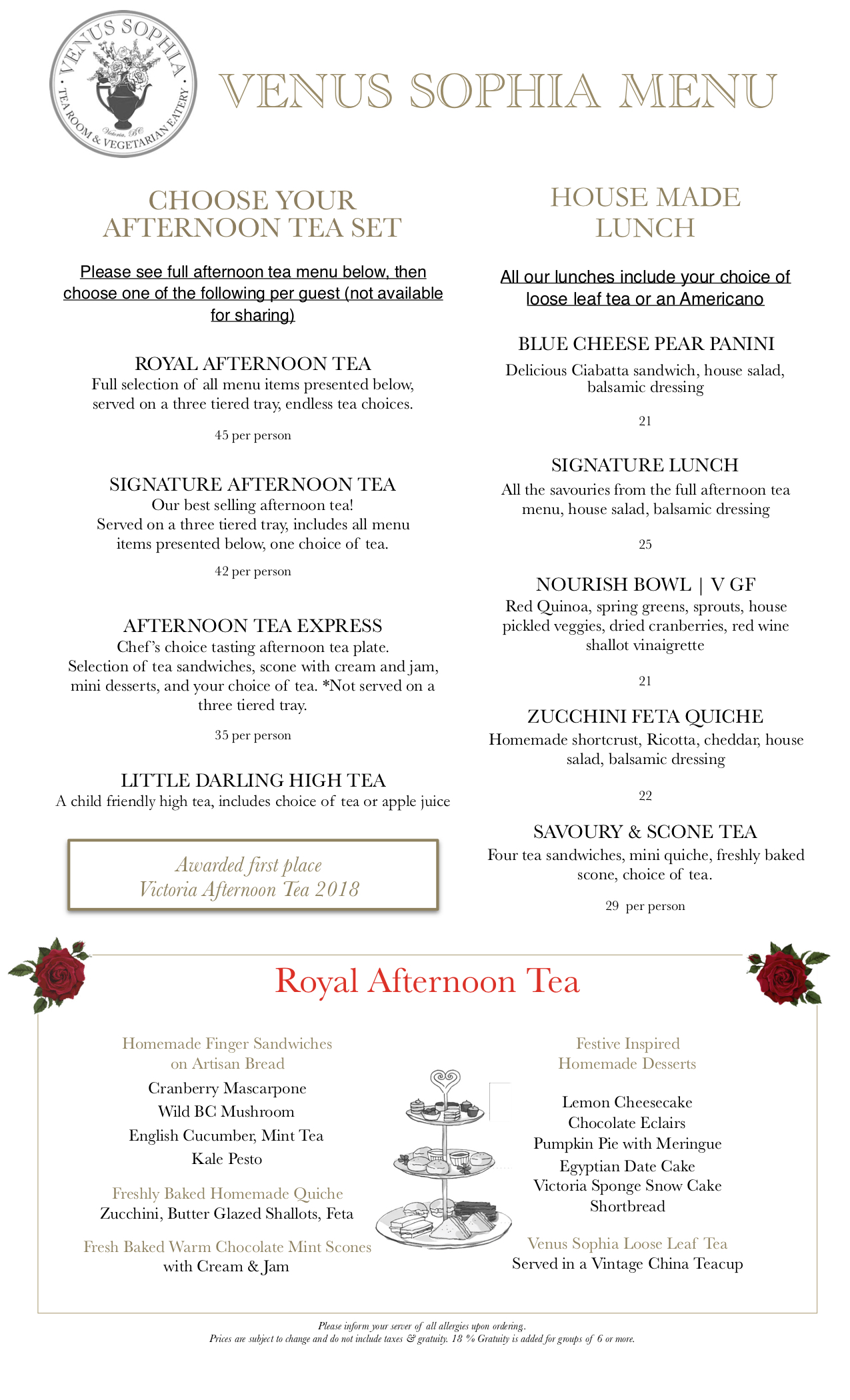 VENUS SOPHIA
TEA ROOM & VEGETARIAN EATERY
Victoria, BC

VENUS SOPHIA MENU

CHOOSE YOUR AFTERNOON TEA SET

Please see full afternoon tea menu below, then choose one of the following per guest (not available for sharing)

ROYAL AFTERNOON TEA
Full selection of all menu items presented below, served on a three tiered tray, endless tea choices.

45 per person

SIGNATURE AFTERNOON TEA
Our best selling afternoon tea!
Served on a three tiered tray, includes all menu items presented below, one choice of tea.

42 per person

AFTERNOON TEA EXPRESS
Chef's choice tasting afternoon tea plate.
Selection of tea sandwiches, scone with cream and jam, mini desserts, and your choice of tea. *Not served on a three tiered tray.

35 per person

LITTLE DARLING HIGH TEA
A child friendly high tea, includes choice of tea or apple juice

Awarded first place
Victoria Afternoon Tea 2018

HOUSE MADE LUNCH

All our lunches include your choice of loose leaf tea or an Americano

BLUE CHEESE PEAR PANINI
Delicious Ciabatta sandwich, house salad, balsamic dressing

21

SIGNATURE LUNCH
All the savouries from the full afternoon tea menu, house salad, balsamic dressing

25

NOURISH BOWL | V GF
Red Quinoa, spring greens, sprouts, house pickled veggies, dried cranberries, red wine shallot vinaigrette

21

ZUCCHINI FETA QUICHE
Homemade shortcrust, Ricotta, cheddar, house salad, balsamic dressing

22

SAVOURY & SCONE TEA
Four tea sandwiches, mini quiche, freshly baked scone, choice of tea.

29 per person

Royal Afternoon Tea

Homemade Finger Sandwiches on Artisan Bread
Cranberry Mascarpone
Wild BC Mushroom
English Cucumber, Mint Tea
Kale Pesto

Freshly Baked Homemade Quiche
Zucchini, Butter Glazed Shallots, Feta

Fresh Baked Warm Chocolate Mint Scones
with Cream & Jam

Festive Inspired Homemade Desserts

Lemon Cheesecake
Chocolate Eclairs
Pumpkin Pie with Meringue
Egyptian Date Cake
Victoria Sponge Snow Cake
Shortbread

Venus Sophia Loose Leaf Tea
Served in a Vintage China Teacup

Please inform your server of all allergies upon ordering.
Prices are subject to change and do not include taxes & gratuity. 18 % Gratuity is added for groups of 6 or more.